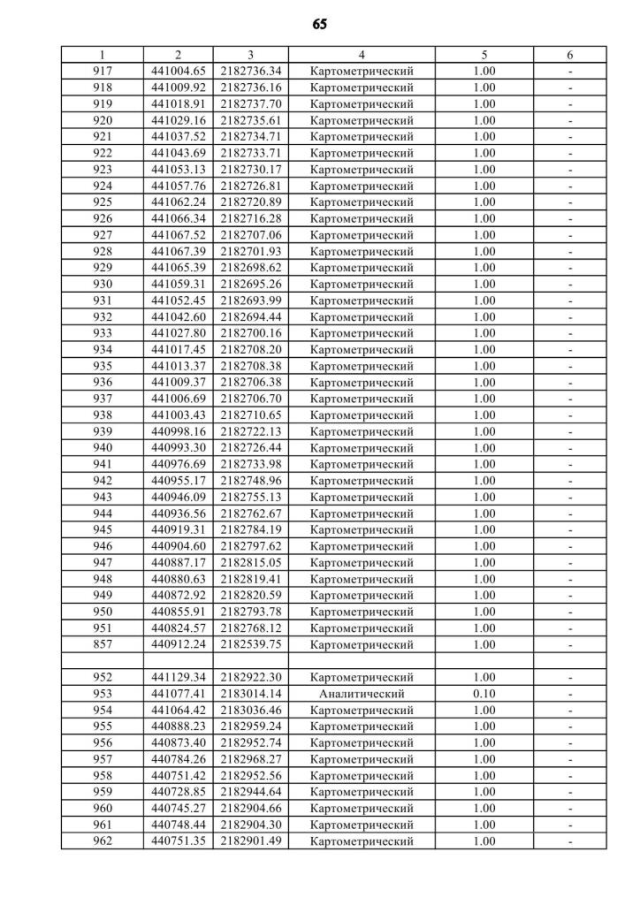 65

| 1 | 2 | 3 | 4 | 5 | 6 |
|---|---|---|---|---|---|
| 917 | 441004.65 | 2182736.34 | Картометрический | 1.00 | - |
| 918 | 441009.92 | 2182736.16 | Картометрический | 1.00 | - |
| 919 | 441018.91 | 2182737.70 | Картометрический | 1.00 | - |
| 920 | 441029.16 | 2182735.61 | Картометрический | 1.00 | - |
| 921 | 441037.52 | 2182734.71 | Картометрический | 1.00 | - |
| 922 | 441043.69 | 2182733.71 | Картометрический | 1.00 | - |
| 923 | 441053.13 | 2182730.17 | Картометрический | 1.00 | - |
| 924 | 441057.76 | 2182726.81 | Картометрический | 1.00 | - |
| 925 | 441062.24 | 2182720.89 | Картометрический | 1.00 | - |
| 926 | 441066.34 | 2182716.28 | Картометрический | 1.00 | - |
| 927 | 441067.52 | 2182707.06 | Картометрический | 1.00 | - |
| 928 | 441067.39 | 2182701.93 | Картометрический | 1.00 | - |
| 929 | 441065.39 | 2182698.62 | Картометрический | 1.00 | - |
| 930 | 441059.31 | 2182695.26 | Картометрический | 1.00 | - |
| 931 | 441052.45 | 2182693.99 | Картометрический | 1.00 | - |
| 932 | 441042.60 | 2182694.44 | Картометрический | 1.00 | - |
| 933 | 441027.80 | 2182700.16 | Картометрический | 1.00 | - |
| 934 | 441017.45 | 2182708.20 | Картометрический | 1.00 | - |
| 935 | 441013.37 | 2182708.38 | Картометрический | 1.00 | - |
| 936 | 441009.37 | 2182706.38 | Картометрический | 1.00 | - |
| 937 | 441006.69 | 2182706.70 | Картометрический | 1.00 | - |
| 938 | 441003.43 | 2182710.65 | Картометрический | 1.00 | - |
| 939 | 440998.16 | 2182722.13 | Картометрический | 1.00 | - |
| 940 | 440993.30 | 2182726.44 | Картометрический | 1.00 | - |
| 941 | 440976.69 | 2182733.98 | Картометрический | 1.00 | - |
| 942 | 440955.17 | 2182748.96 | Картометрический | 1.00 | - |
| 943 | 440946.09 | 2182755.13 | Картометрический | 1.00 | - |
| 944 | 440936.56 | 2182762.67 | Картометрический | 1.00 | - |
| 945 | 440919.31 | 2182784.19 | Картометрический | 1.00 | - |
| 946 | 440904.60 | 2182797.62 | Картометрический | 1.00 | - |
| 947 | 440887.17 | 2182815.05 | Картометрический | 1.00 | - |
| 948 | 440880.63 | 2182819.41 | Картометрический | 1.00 | - |
| 949 | 440872.92 | 2182820.59 | Картометрический | 1.00 | - |
| 950 | 440855.91 | 2182793.78 | Картометрический | 1.00 | - |
| 951 | 440824.57 | 2182768.12 | Картометрический | 1.00 | - |
| 857 | 440912.24 | 2182539.75 | Картометрический | 1.00 | - |
| | | | | | |
| 952 | 441129.34 | 2182922.30 | Картометрический | 1.00 | - |
| 953 | 441077.41 | 2183014.14 | Аналитический | 0.10 | - |
| 954 | 441064.42 | 2183036.46 | Картометрический | 1.00 | - |
| 955 | 440888.23 | 2182959.24 | Картометрический | 1.00 | - |
| 956 | 440873.40 | 2182952.74 | Картометрический | 1.00 | - |
| 957 | 440784.26 | 2182968.27 | Картометрический | 1.00 | - |
| 958 | 440751.42 | 2182952.56 | Картометрический | 1.00 | - |
| 959 | 440728.85 | 2182944.64 | Картометрический | 1.00 | - |
| 960 | 440745.27 | 2182904.66 | Картометрический | 1.00 | - |
| 961 | 440748.44 | 2182904.30 | Картометрический | 1.00 | - |
| 962 | 440751.35 | 2182901.49 | Картометрический | 1.00 | - |